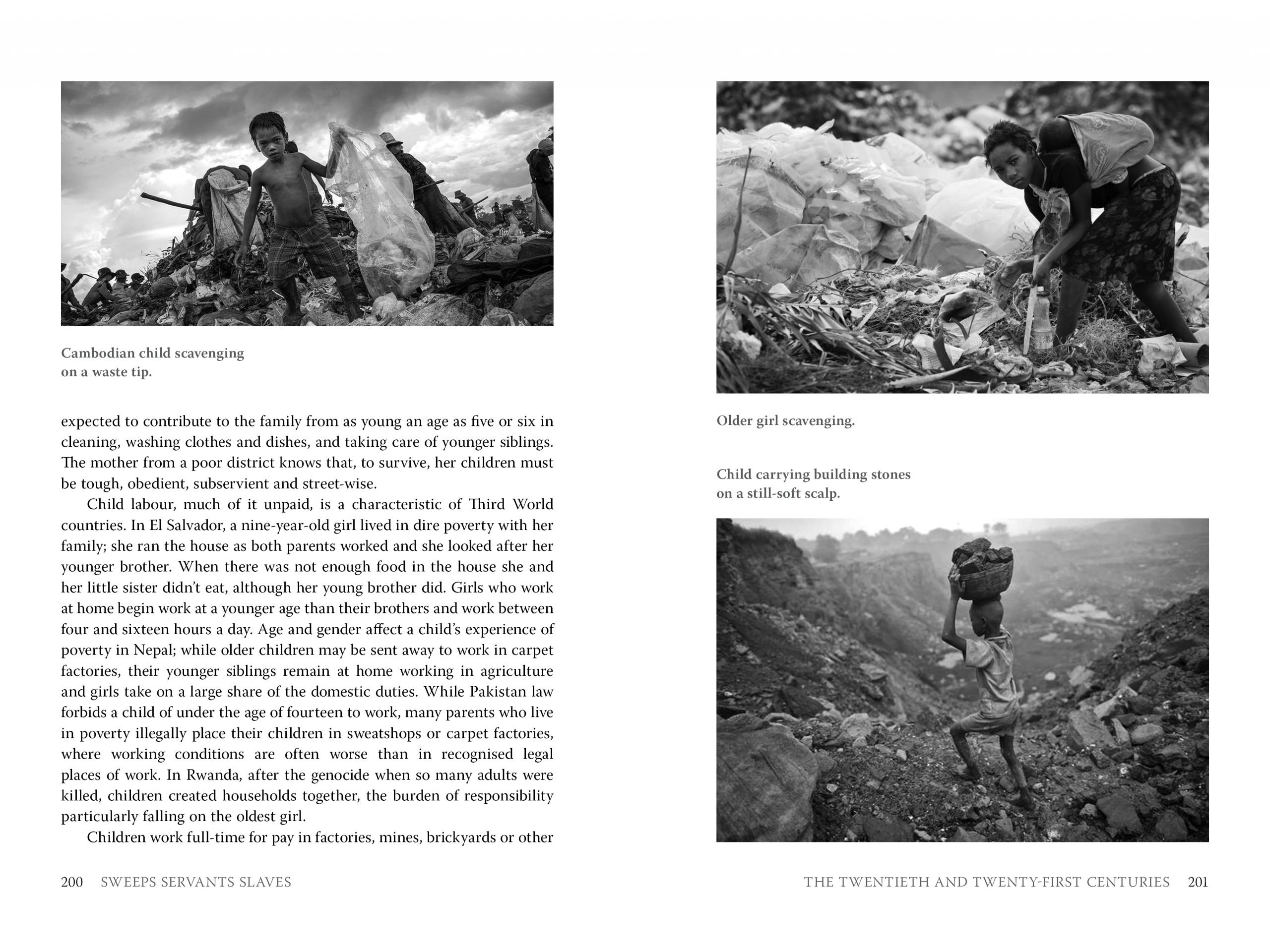 Cambodian child scavenging on a waste tip.

expected to contribute to the family from as young an age as five or six in cleaning, washing clothes and dishes, and taking care of younger siblings. The mother from a poor district knows that, to survive, her children must be tough, obedient, subservient and street-wise.

Child labour, much of it unpaid, is a characteristic of Third World countries. In El Salvador, a nine-year-old girl lived in dire poverty with her family; she ran the house as both parents worked and she looked after her younger brother. When there was not enough food in the house she and her little sister didn't eat, although her young brother did. Girls who work at home begin work at a younger age than their brothers and work between four and sixteen hours a day. Age and gender affect a child's experience of poverty in Nepal; while older children may be sent away to work in carpet factories, their younger siblings remain at home working in agriculture and girls take on a large share of the domestic duties. While Pakistan law forbids a child of under the age of fourteen to work, many parents who live in poverty illegally place their children in sweatshops or carpet factories, where working conditions are often worse than in recognised legal places of work. In Rwanda, after the genocide when so many adults were killed, children created households together, the burden of responsibility particularly falling on the oldest girl.

Children work full-time for pay in factories, mines, brickyards or other

200 SWEEPS SERVANTS SLAVES

Older girl scavenging.

Child carrying building stones on a still-soft scalp.

THE TWENTIETH AND TWENTY-FIRST CENTURIES 201